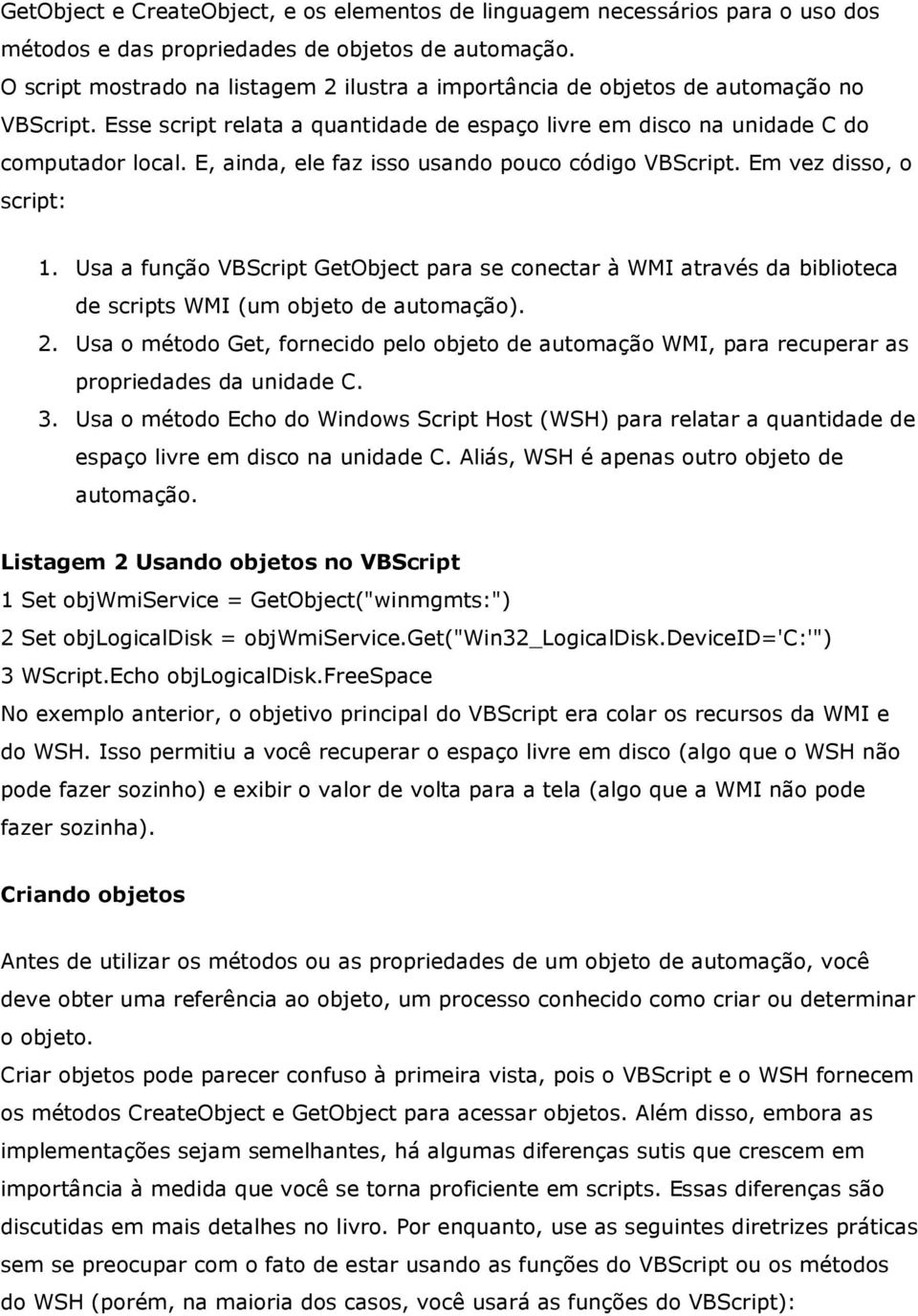 GetObject e CreateObject, e os elementos de linguagem necessários para o uso dos métodos e das propriedades de objetos de automação.
O script mostrado na listagem 2 ilustra a importância de objetos de automação no VBScript. Esse script relata a quantidade de espaço livre em disco na unidade C do computador local. E, ainda, ele faz isso usando pouco código VBScript. Em vez disso, o script:

1. Usa a função VBScript GetObject para se conectar à WMI através da biblioteca de scripts WMI (um objeto de automação).
2. Usa o método Get, fornecido pelo objeto de automação WMI, para recuperar as propriedades da unidade C.
3. Usa o método Echo do Windows Script Host (WSH) para relatar a quantidade de espaço livre em disco na unidade C. Aliás, WSH é apenas outro objeto de automação.

Listagem 2 Usando objetos no VBScript
1 Set objWmiService = GetObject("winmgmts:")
2 Set objLogicalDisk = objWmiService.Get("Win32_LogicalDisk.DeviceID='C:'")
3 WScript.Echo objLogicalDisk.FreeSpace
No exemplo anterior, o objetivo principal do VBScript era colar os recursos da WMI e do WSH. Isso permitiu a você recuperar o espaço livre em disco (algo que o WSH não pode fazer sozinho) e exibir o valor de volta para a tela (algo que a WMI não pode fazer sozinha).

Criando objetos

Antes de utilizar os métodos ou as propriedades de um objeto de automação, você deve obter uma referência ao objeto, um processo conhecido como criar ou determinar o objeto.
Criar objetos pode parecer confuso à primeira vista, pois o VBScript e o WSH fornecem os métodos CreateObject e GetObject para acessar objetos. Além disso, embora as implementações sejam semelhantes, há algumas diferenças sutis que crescem em importância à medida que você se torna proficiente em scripts. Essas diferenças são discutidas em mais detalhes no livro. Por enquanto, use as seguintes diretrizes práticas sem se preocupar com o fato de estar usando as funções do VBScript ou os métodos do WSH (porém, na maioria dos casos, você usará as funções do VBScript):